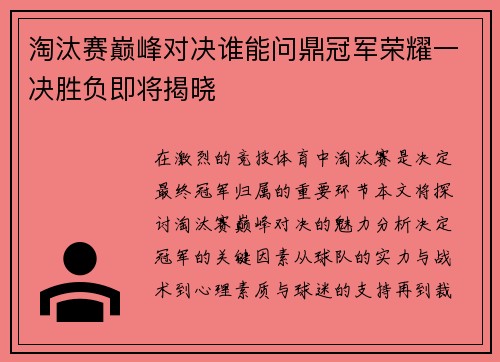 淘汰赛巅峰对决谁能问鼎冠军荣耀一决胜负即将揭晓

在激烈的竞技体育中淘汰赛是决定最终冠军归属的重要环节本文将探讨淘汰赛巅峰对决的魅力分析决定冠军的关键因素从球队的实力与战术到心理素质与球迷的支持再到裁